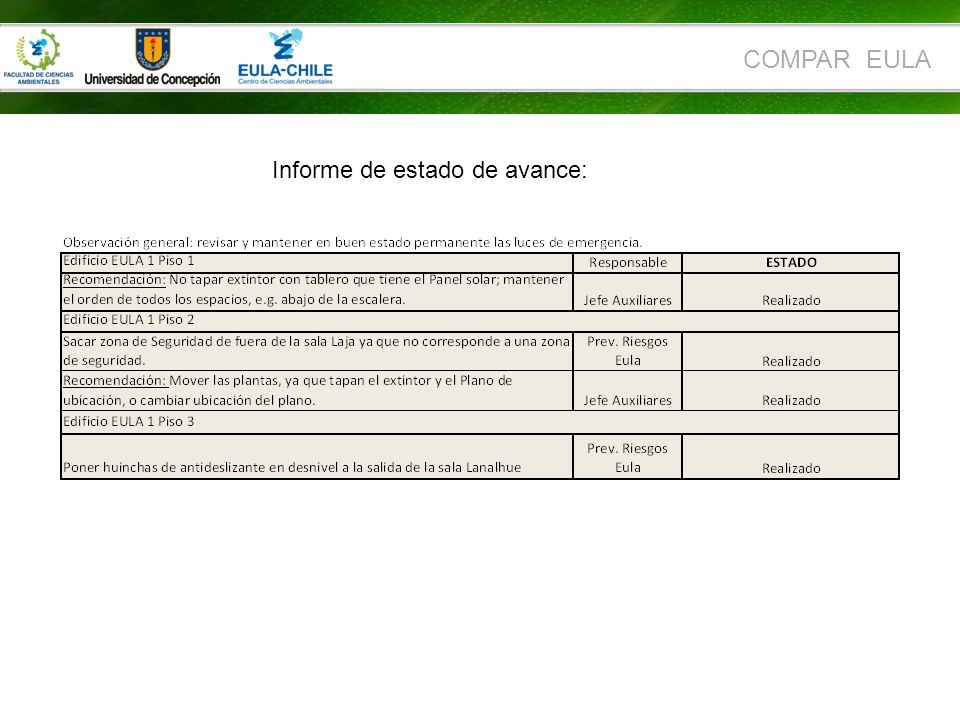 FACULTAD DE CIENCIAS AMBIENTALES

Universidad de Concepción

EULA-CHILE
Centro de Ciencias Ambientales

COMPAR EULA

Informe de estado de avance:

Observación general: revisar y mantener en buen estado permanente las luces de emergencia.

| Edificio EULA 1 Piso 1 | Responsable | ESTADO |
|---|---|---|
| Recomendación: No tapar extintor con tablero que tiene el Panel solar; mantener el orden de todos los espacios, e.g. abajo de la escalera. | Jefe Auxiliares | Realizado |
| Edificio EULA 1 Piso 2 | | |
| Sacar zona de Seguridad de fuera de la sala Laja ya que no corresponde a una zona de seguridad. | Prev. Riesgos Eula | Realizado |
| Recomendación: Mover las plantas, ya que tapan el extintor y el Plano de ubicación, o cambiar ubicación del plano. | Jefe Auxiliares | Realizado |
| Edificio EULA 1 Piso 3 | | |
| Poner huinchas de antideslizante en desnivel a la salida de la sala Lanalhue | Prev. Riesgos Eula | Realizado |